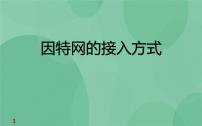 因特网的接入方式

1